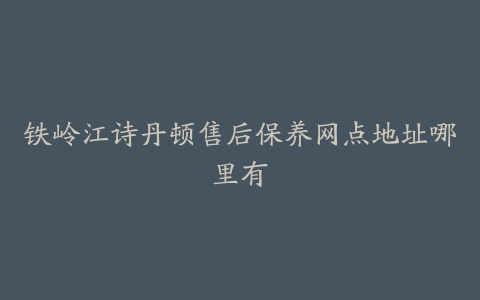 铁岭江诗丹顿售后保养网点地址哪里有